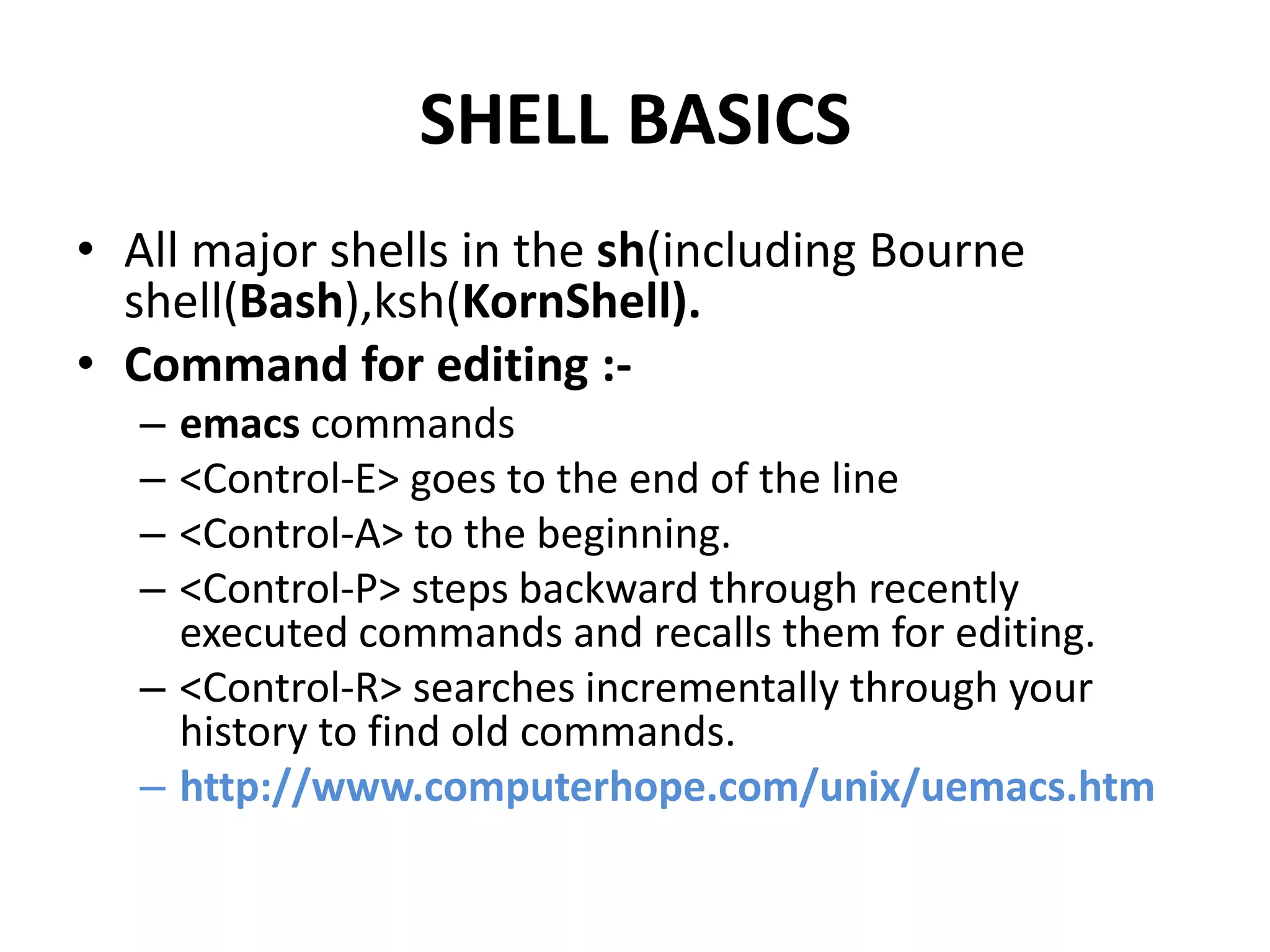 SHELL BASICS

• All major shells in the sh(including Bourne shell(Bash),ksh(KornShell).
• Command for editing :-
– emacs commands
– <Control-E> goes to the end of the line
– <Control-A> to the beginning.
– <Control-P> steps backward through recently executed commands and recalls them for editing.
– <Control-R> searches incrementally through your history to find old commands.
– http://www.computerhope.com/unix/uemacs.htm